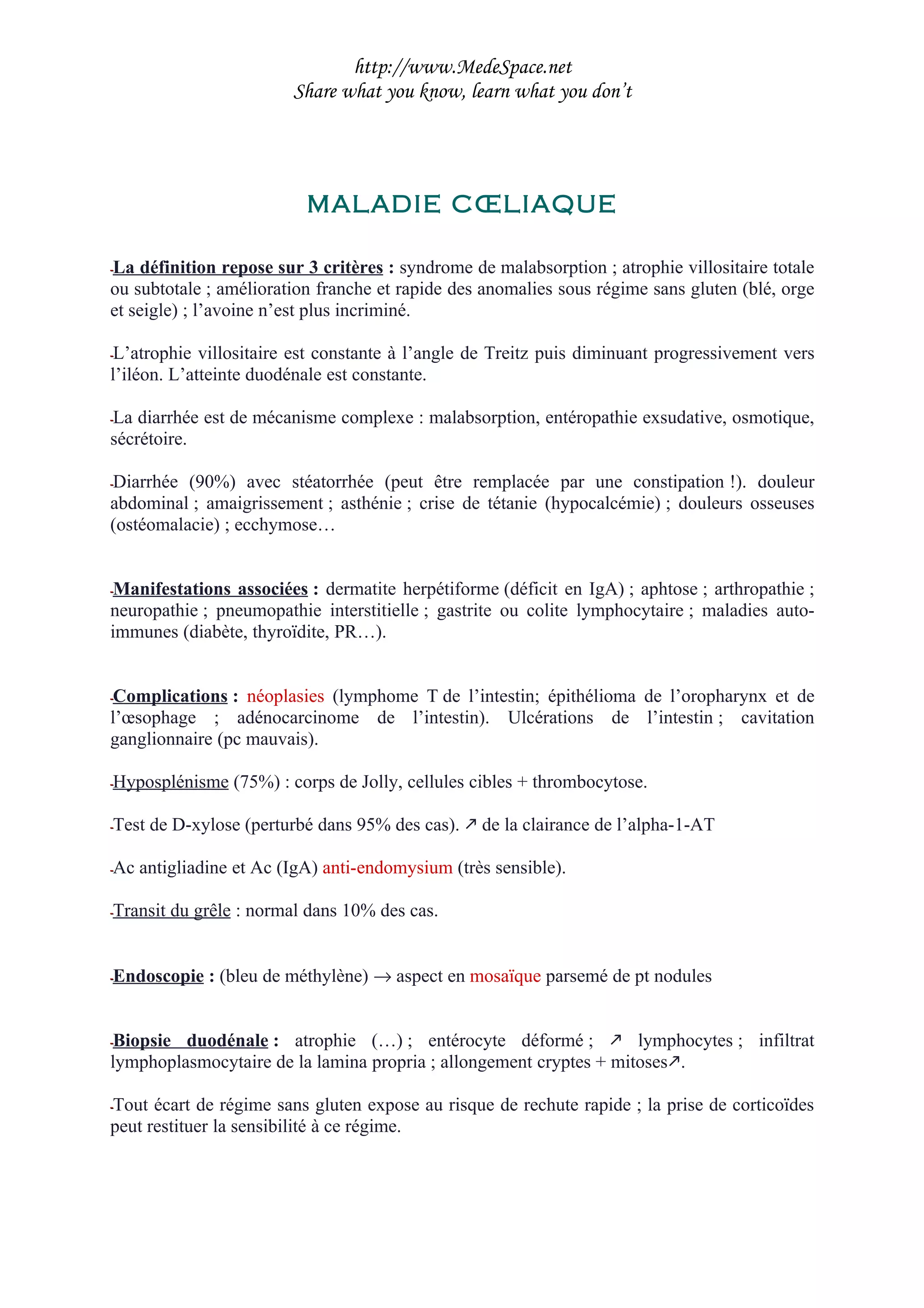 http://www.MedeSpace.net
Share what you know, learn what you don't

MALADIE CŒLIAQUE

-La définition repose sur 3 critères : syndrome de malabsorption ; atrophie villositaire totale ou subtotale ; amélioration franche et rapide des anomalies sous régime sans gluten (blé, orge et seigle) ; l'avoine n'est plus incriminé.

-L'atrophie villositaire est constante à l'angle de Treitz puis diminuant progressivement vers l'iléon. L'atteinte duodénale est constante.

-La diarrhée est de mécanisme complexe : malabsorption, entéropathie exsudative, osmotique, sécrétoire.

-Diarrhée (90%) avec stéatorrhée (peut être remplacée par une constipation !). douleur abdominal ; amaigrissement ; asthénie ; crise de tétanie (hypocalcémie) ; douleurs osseuses (ostéomalacie) ; ecchymose…

-Manifestations associées : dermatite herpétiforme (déficit en IgA) ; aphtose ; arthropathie ; neuropathie ; pneumopathie interstitielle ; gastrite ou colite lymphocytaire ; maladies auto-immunes (diabète, thyroïdite, PR…).

-Complications : néoplasies (lymphome T de l'intestin; épithélioma de l'oropharynx et de l'œsophage ; adénocarcinome de l'intestin). Ulcérations de l'intestin ; cavitation ganglionnaire (pc mauvais).

-Hyposplénisme (75%) : corps de Jolly, cellules cibles + thrombocytose.

-Test de D-xylose (perturbé dans 95% des cas). ↗ de la clairance de l'alpha-1-AT

-Ac antigliadine et Ac (IgA) anti-endomysium (très sensible).

-Transit du grêle : normal dans 10% des cas.

-Endoscopie : (bleu de méthylène) → aspect en mosaïque parsemé de pt nodules

-Biopsie duodénale : atrophie (…) ; entérocyte déformé ; ↗ lymphocytes ; infiltrat lymphoplasmocytaire de la lamina propria ; allongement cryptes + mitoses↗.

-Tout écart de régime sans gluten expose au risque de rechute rapide ; la prise de corticoïdes peut restituer la sensibilité à ce régime.